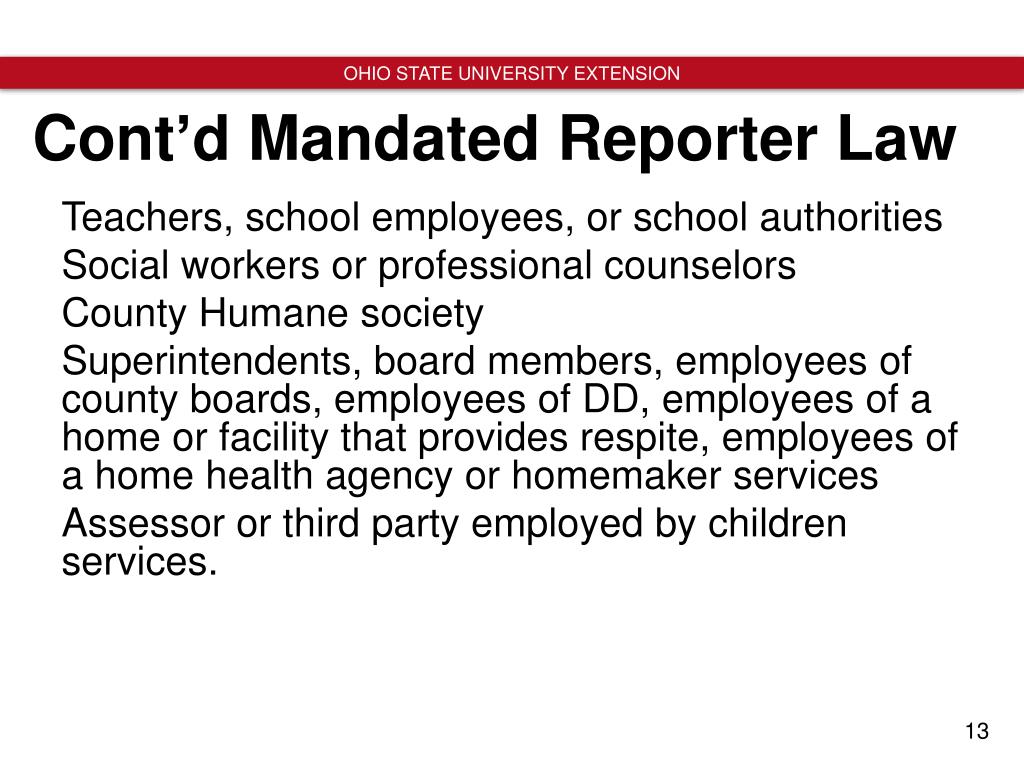 OHIO STATE UNIVERSITY EXTENSION

Cont’d Mandated Reporter Law

Teachers, school employees, or school authorities

Social workers or professional counselors

County Humane society

Superintendents, board members, employees of county boards, employees of DD, employees of a home or facility that provides respite, employees of a home health agency or homemaker services

Assessor or third party employed by children services.

13